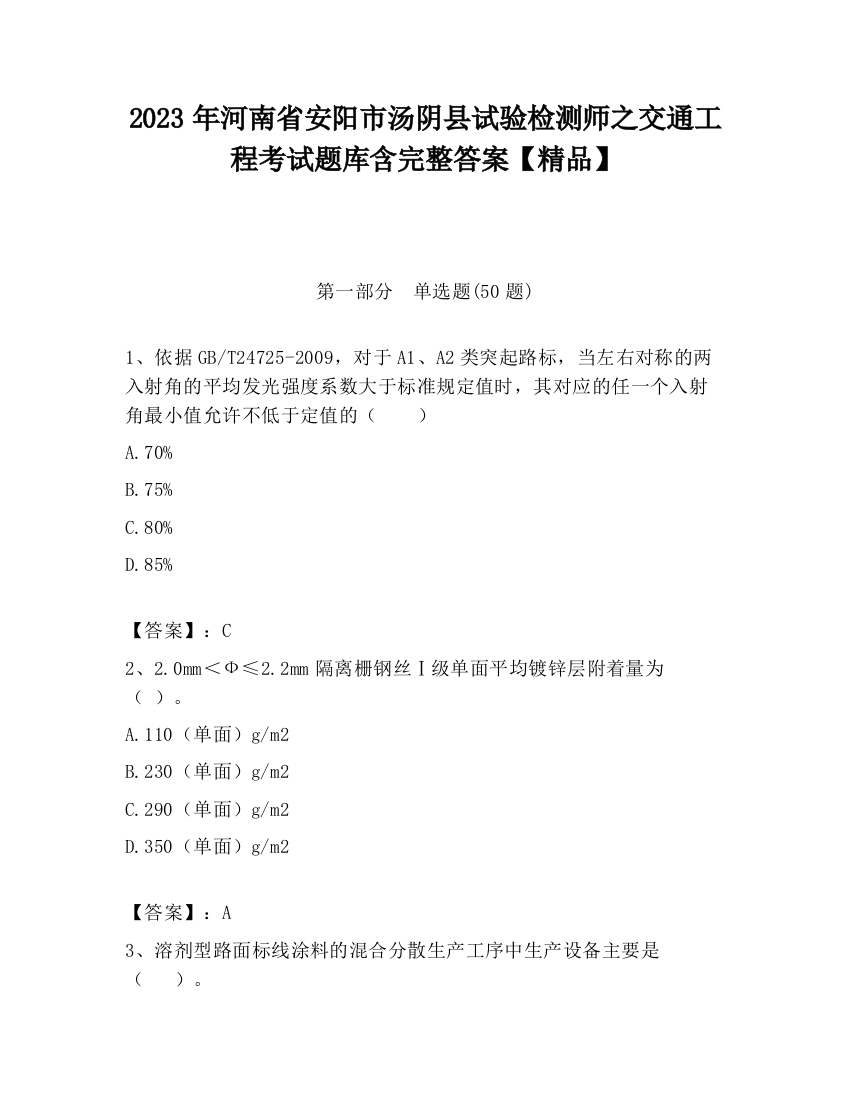 2023 年河南省安阳市汤阴县试验检测师之交通工程考试题库含完整答案【精品】

第一部分　单选题(50 题)

1、依据 GB/T24725-2009，对于 A1、A2 类突起路标，当左右对称的两入射角的平均发光强度系数大于标准规定值时，其对应的任一个入射角最小值允许不低于定值的（　　）

A.70%

B.75%

C.80%

D.85%

【答案】：C

2、2.0mm＜Φ≤2.2mm 隔离栅钢丝Ⅰ级单面平均镀锌层附着量为（ ）。

A.110（单面）g/m2

B.230（单面）g/m2

C.290（单面）g/m2

D.350（单面）g/m2

【答案】：A

3、溶剂型路面标线涂料的混合分散生产工序中生产设备主要是（　　）。